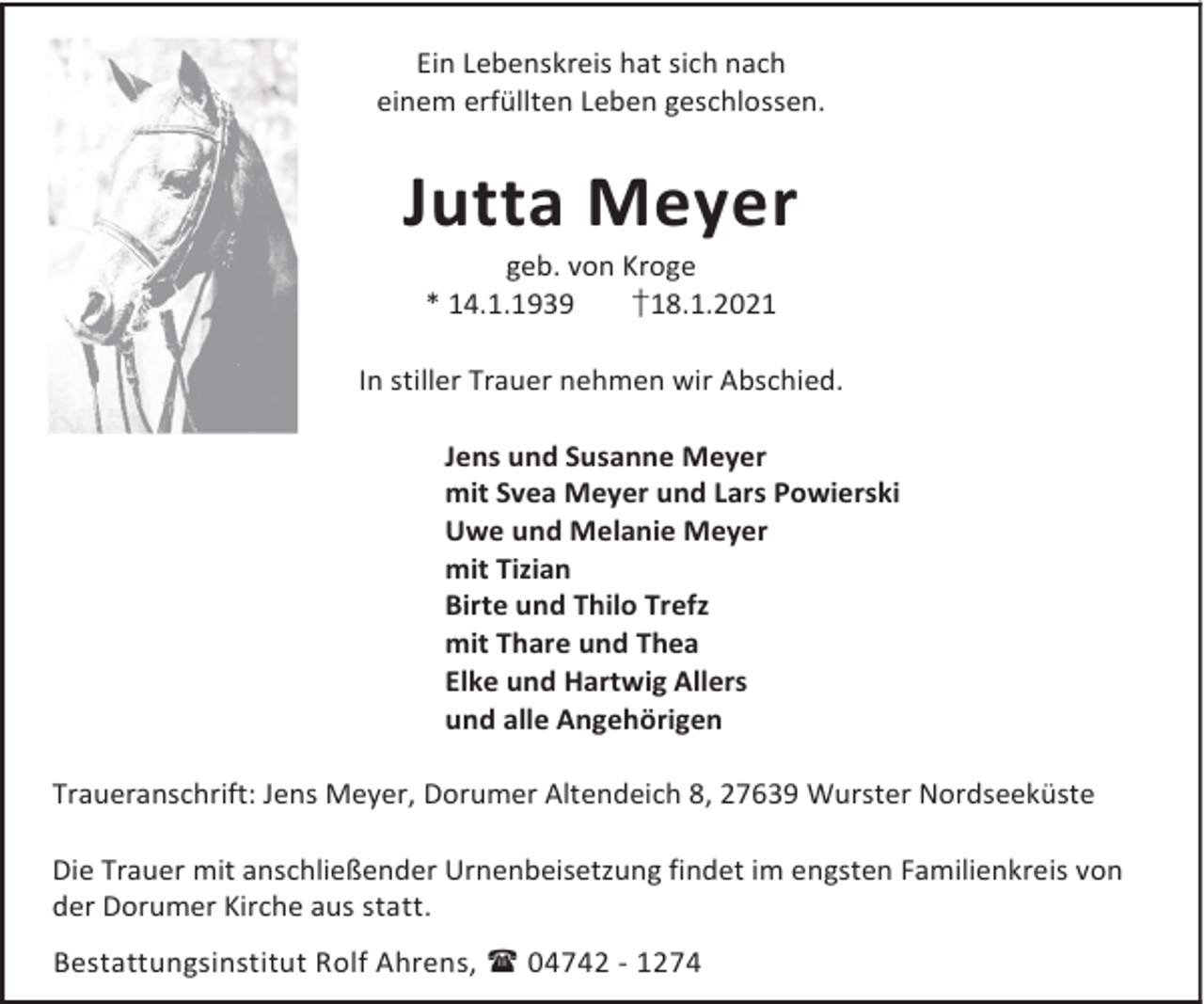 Ein Lebenskreis hat sich nach
einem erfüllten Leben geschlossen.

Jutta Meyer

geb. von Kroge
* 14.1.1939 †18.1.2021

In stiller Trauer nehmen wir Abschied.

Jens und Susanne Meyer
mit Svea Meyer und Lars Powierski
Uwe und Melanie Meyer
mit Tizian
Birte und Thilo Trefz
mit Thare und Thea
Elke und Hartwig Allers
und alle Angehörigen

Traueranschrift: Jens Meyer, Dorumer Altendeich 8, 27639 Wurster Nordseeküste

Die Trauer mit anschließender Urnenbeisetzung findet im engsten Familienkreis von der Dorumer Kirche aus statt.

Bestattungsinstitut Rolf Ahrens, ☎ 04742 - 1274